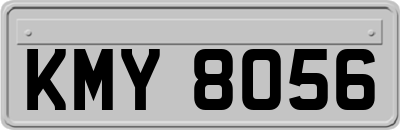 KMY 8056